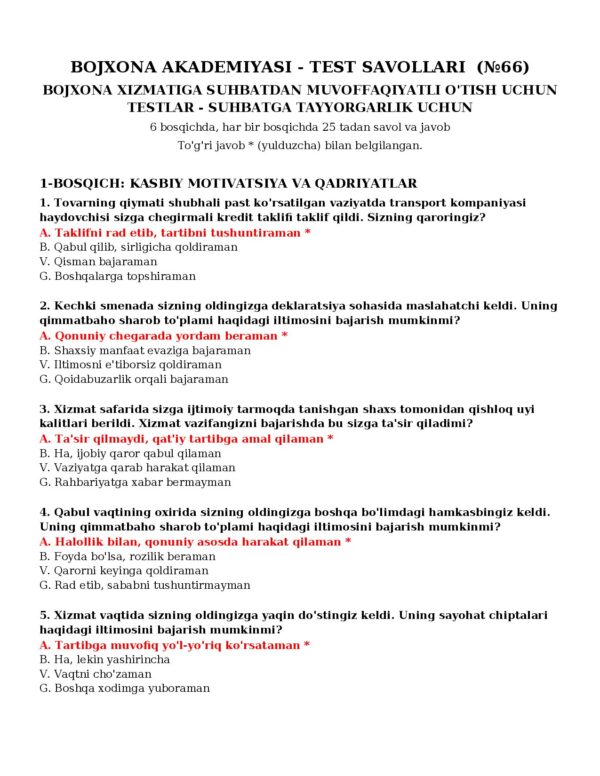 BOJXONA AKADEMIYASI - TEST SAVOLLARI (№66)

BOJXONA XIZMATIGA SUHBATDAN MUVOFFAQIYATLI O'TISH UCHUN TESTLAR - SUHBATGA TAYYORGARLIK UCHUN

6 bosqichda, har bir bosqichda 25 tadan savol va javob

To'g'ri javob * (yulduzcha) bilan belgilangan.

1-BOSQICH: KASBIY MOTIVATSIYA VA QADRIYATLAR

1. Tovarning qiymati shubhali past ko'rsatilgan vaziyatda transport kompaniyasi haydovchisi sizga chegirmali kredit taklifi taklif qildi. Sizning qaroringiz?
A. Taklifni rad etib, tartibni tushuntiraman *
B. Qabul qilib, sirligicha qoldiraman
V. Qisman bajaraman
G. Boshqalarga topshiraman

2. Kechki smenada sizning oldingizga deklaratsiya sohasida maslahatchi keldi. Uning qimmatbaho sharob to'plami haqidagi iltimosini bajarish mumkinmi?
A. Qonuniy chegarada yordam beraman *
B. Shaxsiy manfaat evaziga bajaraman
V. Iltimosni e'tiborsiz qoldiraman
G. Qoidabuzarlik orqali bajaraman

3. Xizmat safarida sizga ijtimoiy tarmoqda tanishgan shaxs tomonidan qishloq uyi kalitlari berildi. Xizmat vazifangizni bajarishda bu sizga ta'sir qiladimi?
A. Ta'sir qilmaydi, qat'iy tartibga amal qilaman *
B. Ha, ijobiy qaror qabul qilaman
V. Vaziyatga qarab harakat qilaman
G. Rahbariyatga xabar bermayman

4. Qabul vaqtining oxirida sizning oldingizga boshqa bo'limdagi hamkasbingiz keldi. Uning qimmatbaho sharob to'plami haqidagi iltimosini bajarish mumkinmi?
A. Halollik bilan, qonuniy asosda harakat qilaman *
B. Foyda bo'lsa, rozilik beraman
V. Qarorni keyinga qoldiraman
G. Rad etib, sababni tushuntirmayman

5. Xizmat vaqtida sizning oldingizga yaqin do'stingiz keldi. Uning sayohat chiptalari haqidagi iltimosini bajarish mumkinmi?
A. Tartibga muvofiq yo'l-yo'riq ko'rsataman *
B. Ha, lekin yashirincha
V. Vaqtni cho'zaman
G. Boshqa xodimga yuboraman